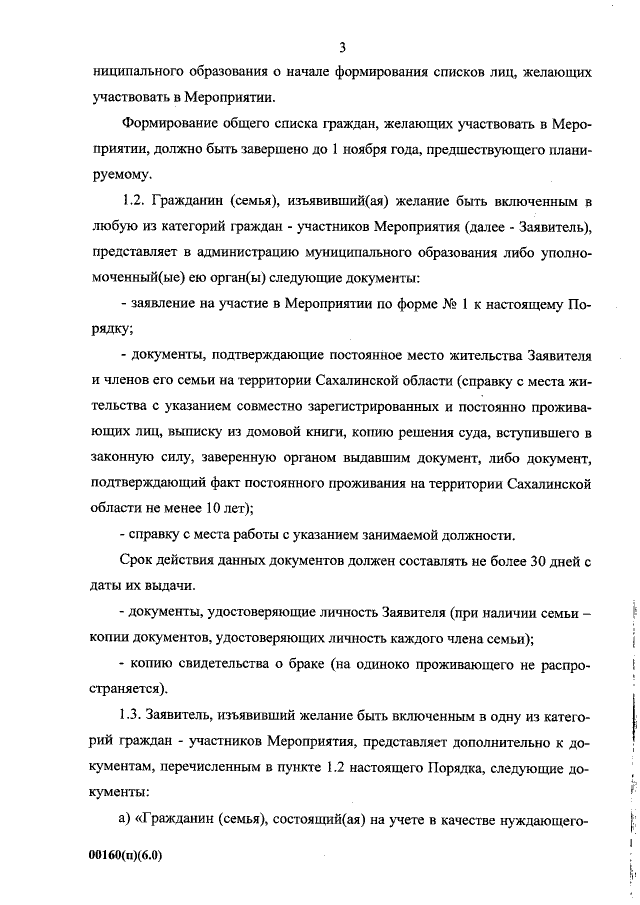 3

ниципального образования о начале формирования списков лиц, желающих участвовать в Мероприятии.

Формирование общего списка граждан, желающих участвовать в Мероприятии, должно быть завершено до 1 ноября года, предшествующего планируемому.

1.2. Гражданин (семья), изъявивший(ая) желание быть включенным в любую из категорий граждан - участников Мероприятия (далее - Заявитель), представляет в администрацию муниципального образования либо уполномоченный(ые) ею орган(ы) следующие документы:

- заявление на участие в Мероприятии по форме № 1 к настоящему Порядку;

- документы, подтверждающие постоянное место жительства Заявителя и членов его семьи на территории Сахалинской области (справку с места жительства с указанием совместно зарегистрированных и постоянно проживающих лиц, выписку из домовой книги, копию решения суда, вступившего в законную силу, заверенную органом выдавшим документ, либо документ, подтверждающий факт постоянного проживания на территории Сахалинской области не менее 10 лет);

- справку с места работы с указанием занимаемой должности.

Срок действия данных документов должен составлять не более 30 дней с даты их выдачи.

- документы, удостоверяющие личность Заявителя (при наличии семьи – копии документов, удостоверяющих личность каждого члена семьи);

- копию свидетельства о браке (на одиноко проживающего не распространяется).

1.3. Заявитель, изъявивший желание быть включенным в одну из категорий граждан - участников Мероприятия, представляет дополнительно к документам, перечисленным в пункте 1.2 настоящего Порядка, следующие документы:

а) «Гражданин (семья), состоящий(ая) на учете в качестве нуждающего-

00160(п)(6.0)